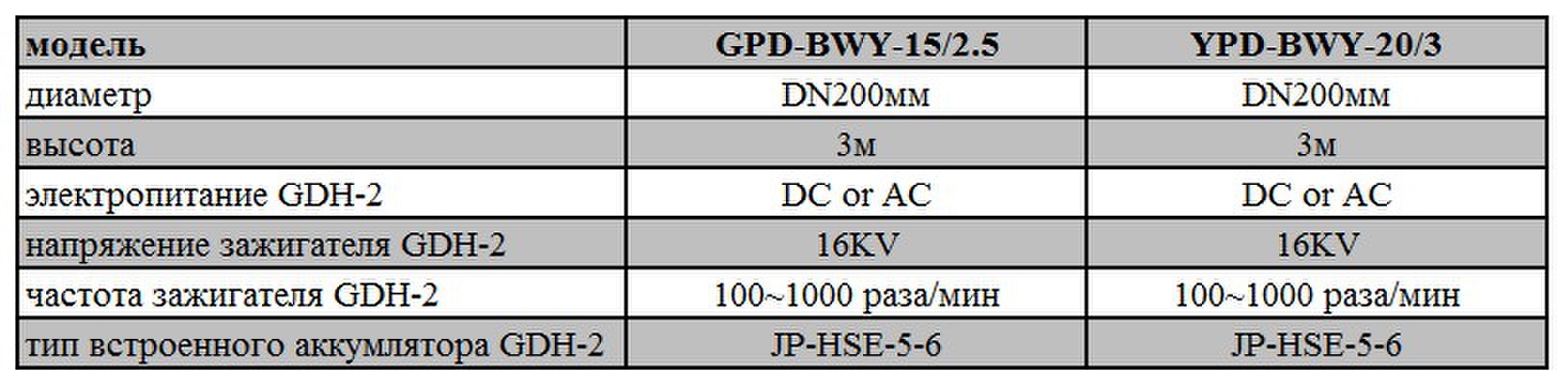 | модель | GPD-BWY-15/2.5 | YPD-BWY-20/3 |
|---|---|---|
| диаметр | DN200мм | DN200мм |
| высота | 3м | 3м |
| электропитание GDH-2 | DC or AC | DC or AC |
| напряжение зажигателя GDH-2 | 16KV | 16KV |
| частота зажигателя GDH-2 | 100~1000 раза/мин | 100~1000 раза/мин |
| тип встроенного аккумлятора GDH-2 | JP-HSE-5-6 | JP-HSE-5-6 |